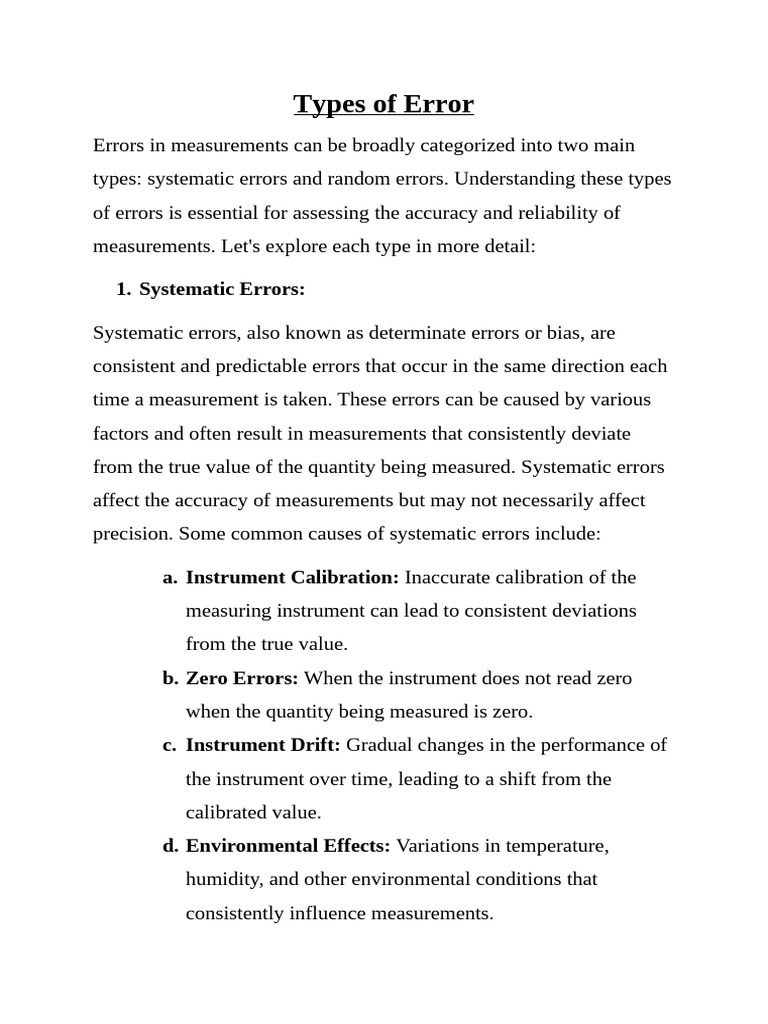 Types of Error

Errors in measurements can be broadly categorized into two main types: systematic errors and random errors. Understanding these types of errors is essential for assessing the accuracy and reliability of measurements. Let's explore each type in more detail:

1. Systematic Errors:

Systematic errors, also known as determinate errors or bias, are consistent and predictable errors that occur in the same direction each time a measurement is taken. These errors can be caused by various factors and often result in measurements that consistently deviate from the true value of the quantity being measured. Systematic errors affect the accuracy of measurements but may not necessarily affect precision. Some common causes of systematic errors include:

a. Instrument Calibration: Inaccurate calibration of the measuring instrument can lead to consistent deviations from the true value.
b. Zero Errors: When the instrument does not read zero when the quantity being measured is zero.
c. Instrument Drift: Gradual changes in the performance of the instrument over time, leading to a shift from the calibrated value.
d. Environmental Effects: Variations in temperature, humidity, and other environmental conditions that consistently influence measurements.